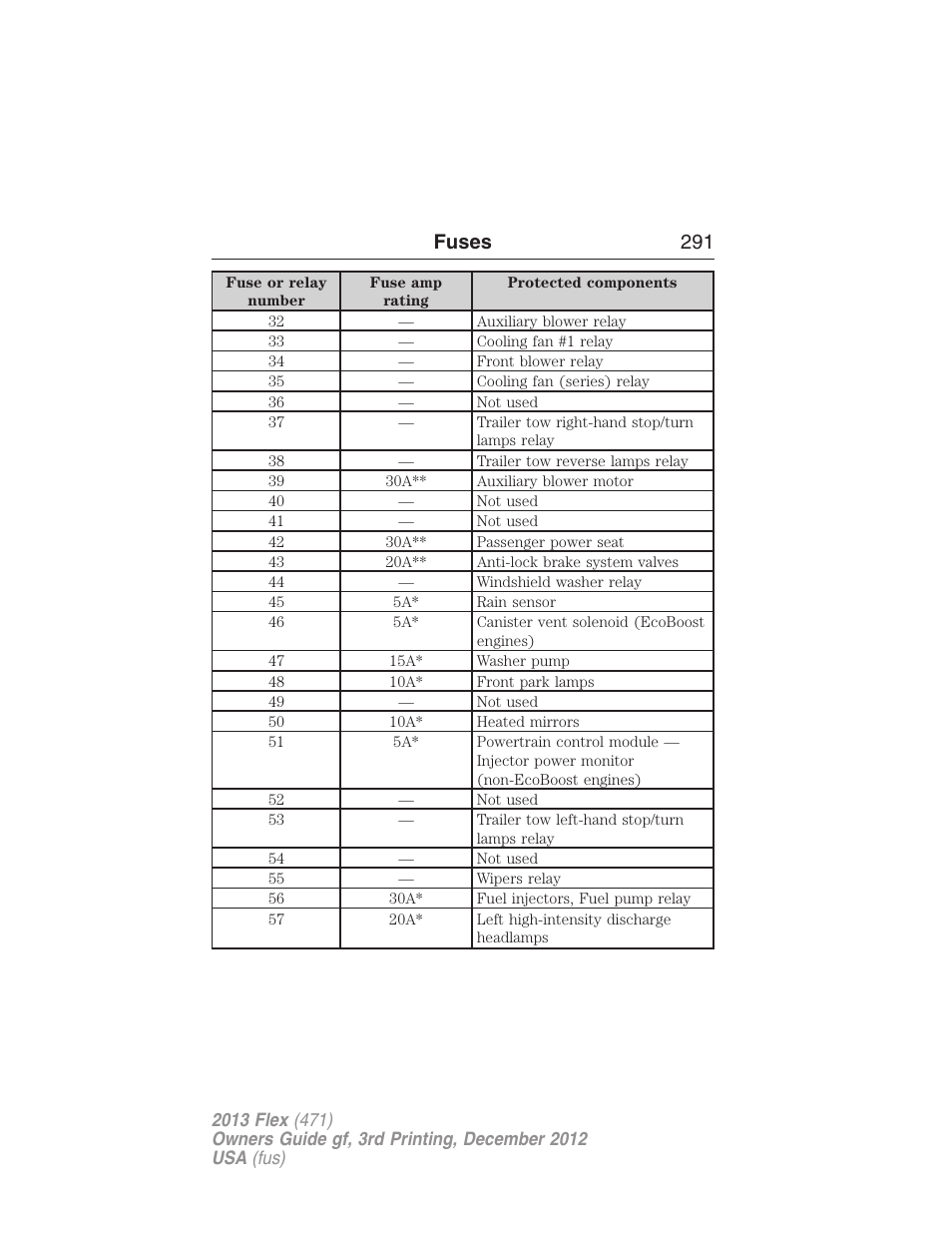 Fuses 291

| Fuse or relay number | Fuse amp rating | Protected components |
|---|---|---|
| 32 | — | Auxiliary blower relay |
| 33 | — | Cooling fan #1 relay |
| 34 | — | Front blower relay |
| 35 | — | Cooling fan (series) relay |
| 36 | — | Not used |
| 37 | — | Trailer tow right-hand stop/turn lamps relay |
| 38 | — | Trailer tow reverse lamps relay |
| 39 | 30A** | Auxiliary blower motor |
| 40 | — | Not used |
| 41 | — | Not used |
| 42 | 30A** | Passenger power seat |
| 43 | 20A** | Anti-lock brake system valves |
| 44 | — | Windshield washer relay |
| 45 | 5A* | Rain sensor |
| 46 | 5A* | Canister vent solenoid (EcoBoost engines) |
| 47 | 15A* | Washer pump |
| 48 | 10A* | Front park lamps |
| 49 | — | Not used |
| 50 | 10A* | Heated mirrors |
| 51 | 5A* | Powertrain control module — Injector power monitor (non-EcoBoost engines) |
| 52 | — | Not used |
| 53 | — | Trailer tow left-hand stop/turn lamps relay |
| 54 | — | Not used |
| 55 | — | Wipers relay |
| 56 | 30A* | Fuel injectors, Fuel pump relay |
| 57 | 20A* | Left high-intensity discharge headlamps |

2013 Flex (471)
Owners Guide gf, 3rd Printing, December 2012
USA (fus)